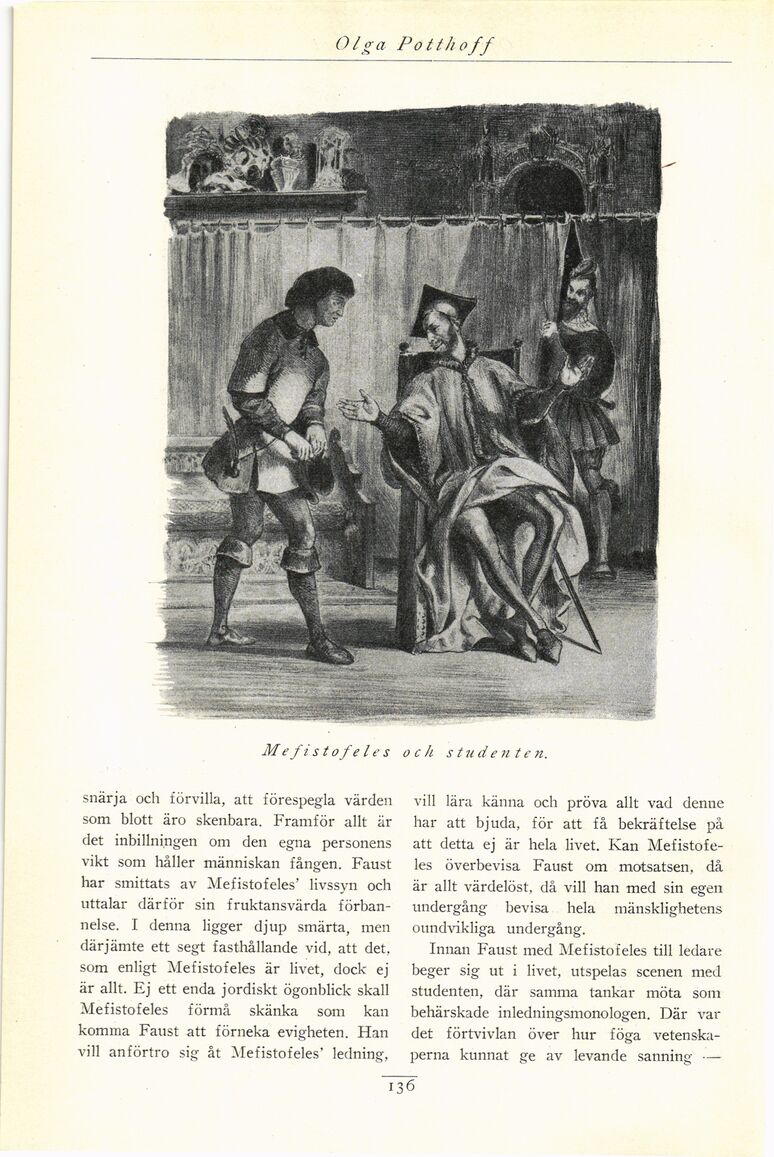 Olga Potthoff

Mefistofeles och studenten.

snärja och förvilla, att förespegla värden som blott äro skenbara. Framför allt är det inbillningen om den egna personens vikt som håller människan fången. Faust har smittats av Mefistofeles' livssyn och uttalar därför sin fruktansvärda förbannelse. I denna ligger djup smärta, men därjämte ett segt fasthållande vid, att det, som enligt Mefistofeles är livet, dock ej är allt. Ej ett enda jordiskt ögonblick skall Mefistofeles förmå skänka som kan komma Faust att förneka evigheten. Han vill anförtro sig åt Mefistofeles' ledning, vill lära känna och pröva allt vad denne har att bjuda, för att få bekräftelse på att detta ej är hela livet. Kan Mefistofeles överbevisa Faust om motsatsen, då är allt värdelöst, då vill han med sin egen undergång bevisa hela mänsklighetens oundvikliga undergång.

Innan Faust med Mefistofeles till ledare beger sig ut i livet, utspelas scenen med studenten, där samma tankar möta som behärskade inledningsmonologen. Där var det förtvivlan över hur föga vetenskaperna kunnat ge av levande sanning —

136